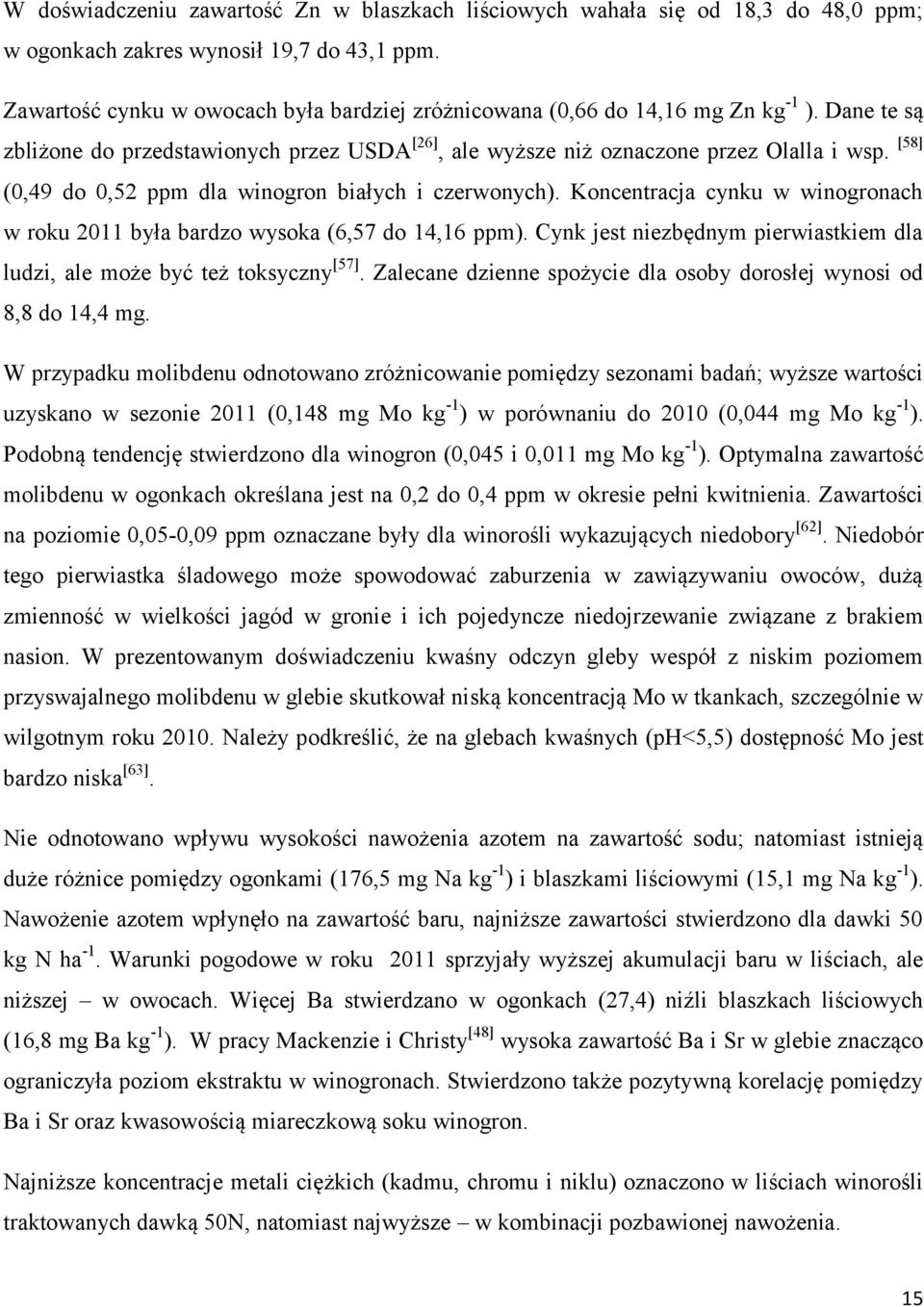 W doświadczeniu zawartość Zn w blaszkach liściowych wahała się od 18,3 do 48,0 ppm; w ogonkach zakres wynosił 19,7 do 43,1 ppm.

Zawartość cynku w owocach była bardziej zróżnicowana (0,66 do 14,16 mg Zn kg$^{-1}$ ). Dane te są zbliżone do przedstawionych przez USDA$^{[26]}$, ale wyższe niż oznaczone przez Olalla i wsp. $^{[58]}$ (0,49 do 0,52 ppm dla winogron białych i czerwonych). Koncentracja cynku w winogronach w roku 2011 była bardzo wysoka (6,57 do 14,16 ppm). Cynk jest niezbędnym pierwiastkiem dla ludzi, ale może być też toksyczny$^{[57]}$. Zalecane dzienne spożycie dla osoby dorosłej wynosi od 8,8 do 14,4 mg.

W przypadku molibdenu odnotowano zróżnicowanie pomiędzy sezonami badań; wyższe wartości uzyskano w sezonie 2011 (0,148 mg Mo kg$^{-1}$) w porównaniu do 2010 (0,044 mg Mo kg$^{-1}$). Podobną tendencję stwierdzono dla winogron (0,045 i 0,011 mg Mo kg$^{-1}$). Optymalna zawartość molibdenu w ogonkach określana jest na 0,2 do 0,4 ppm w okresie pełni kwitnienia. Zawartości na poziomie 0,05-0,09 ppm oznaczane były dla winorośli wykazujących niedobory$^{[62]}$. Niedobór tego pierwiastka śladowego może spowodować zaburzenia w zawiązywaniu owoców, dużą zmienność w wielkości jagód w gronie i ich pojedyncze niedojrzewanie związane z brakiem nasion. W prezentowanym doświadczeniu kwaśny odczyn gleby wespół z niskim poziomem przyswajalnego molibdenu w glebie skutkował niską koncentracją Mo w tkankach, szczególnie w wilgotnym roku 2010. Należy podkreślić, że na glebach kwaśnych (pH<5,5) dostępność Mo jest bardzo niska$^{[63]}$.

Nie odnotowano wpływu wysokości nawożenia azotem na zawartość sodu; natomiast istnieją duże różnice pomiędzy ogonkami (176,5 mg Na kg$^{-1}$) i blaszkami liściowymi (15,1 mg Na kg$^{-1}$). Nawożenie azotem wpłynęło na zawartość baru, najniższe zawartości stwierdzono dla dawki 50 kg N ha$^{-1}$. Warunki pogodowe w roku 2011 sprzyjały wyższej akumulacji baru w liściach, ale niższej – w owocach. Więcej Ba stwierdzano w ogonkach (27,4) niźli blaszkach liściowych (16,8 mg Ba kg$^{-1}$). W pracy Mackenzie i Christy$^{[48]}$ wysoka zawartość Ba i Sr w glebie znacząco ograniczyła poziom ekstraktu w winogronach. Stwierdzono także pozytywną korelację pomiędzy Ba i Sr oraz kwasowością miareczkową soku winogron.

Najniższe koncentracje metali ciężkich (kadmu, chromu i niklu) oznaczono w liściach winorośli traktowanych dawką 50N, natomiast najwyższe – w kombinacji pozbawionej nawożenia.

15